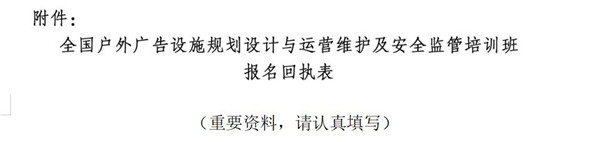 附件：

全国户外广告设施规划设计与运营维护及安全监管培训班
报名回执表

（重要资料，请认真填写）